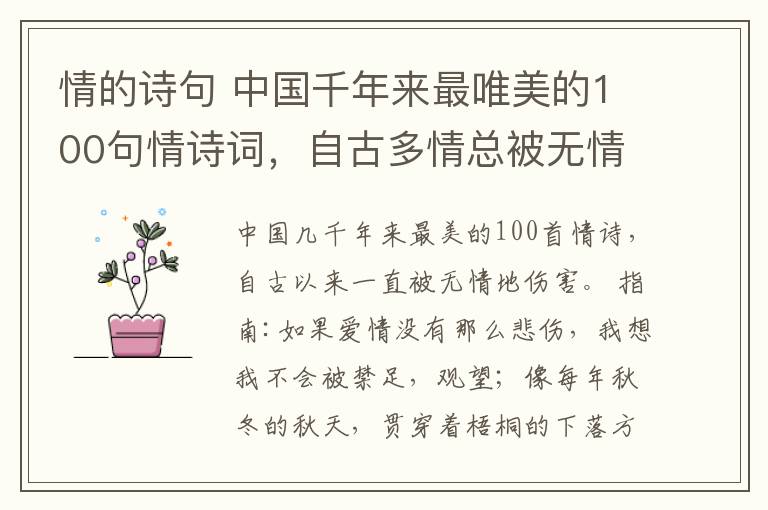 情的诗句 中国千年来最唯美的100句情诗词，自古多情总被无情

中国几千年来最美的100首情诗，自古以来一直被无情地伤害。 指南：如果爱情没有那么悲伤，我想我不会被禁足，观望；像每年秋冬的秋天，贯穿着梧桐的下落方